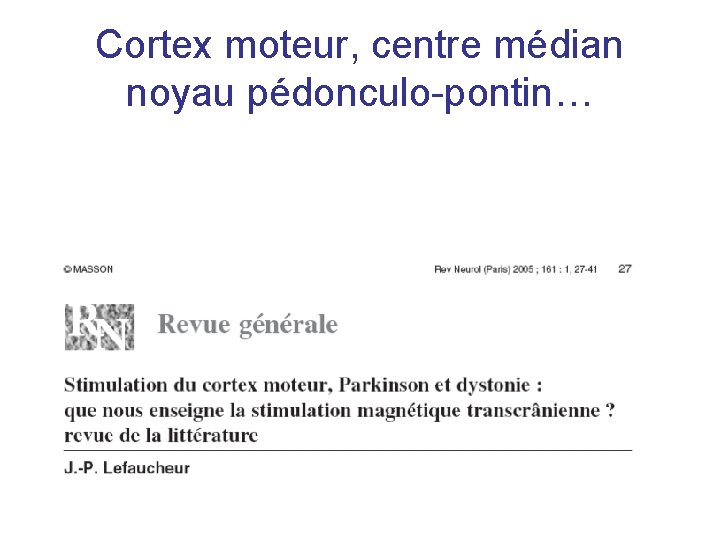 Cortex moteur, centre médian noyau pédonculo-pontin…

©MASSON

Rev Neurol (Paris) 2005 ; 161 : 1, 27-41 27

RN

Revue générale

Stimulation du cortex moteur, Parkinson et dystonie : que nous enseigne la stimulation magnétique transcrânienne ? revue de la littérature

J.-P. Lefaucheur